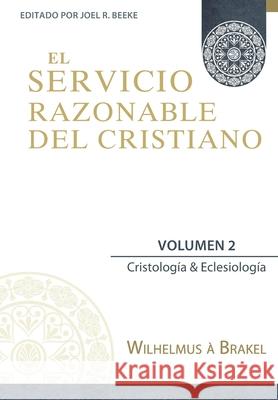 EDITADO POR JOEL R. BEEKE

EL SERVICIO RAZONABLE DEL CRISTIANO

VOLUMEN 2

Cristología & Eclesiología

WILHELMUS À BRAKEL

Kraina Książek